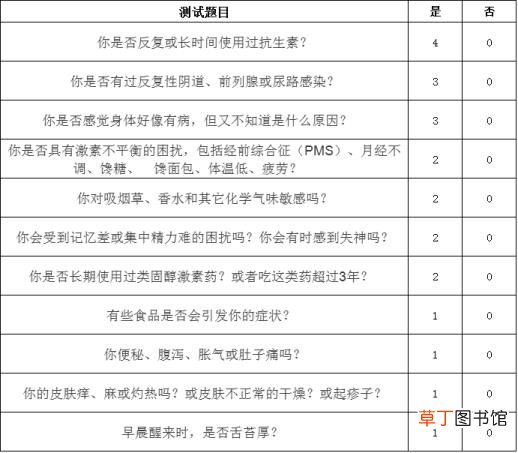 | 测试题目 | 是 | 否 |
|---|---|---|
| 你是否反复或长时间使用过抗生素？ | 4 | 0 |
| 你是否有过反复性阴道、前列腺或尿路感染？ | 3 | 0 |
| 你是否感觉身体好像有病，但又不知道是什么原因？ | 3 | 0 |
| 你是否具有激素不平衡的困扰，包括经前综合征（PMS）、月经不调、馋糖、 馋面包、体温低、疲劳？ | 2 | 0 |
| 你对吸烟草、香水和其它化学气味敏感吗？ | 2 | 0 |
| 你会受到记忆差或集中精力难的困扰吗？你会有时感到失神吗？ | 2 | 0 |
| 你是否长期使用过类固醇激素药？或者吃这类药超过3年？ | 2 | 0 |
| 有些食品是否会引发你的症状？ | 1 | 0 |
| 你便秘、腹泻、胀气或肚子痛吗？ | 1 | 0 |
| 你的皮肤痒、麻或灼热吗？或皮肤不正常的干燥？或起疹子？ | 1 | 0 |
| 早晨醒来时，是否舌苔厚？ | 1 | 0 |

草丁图书馆